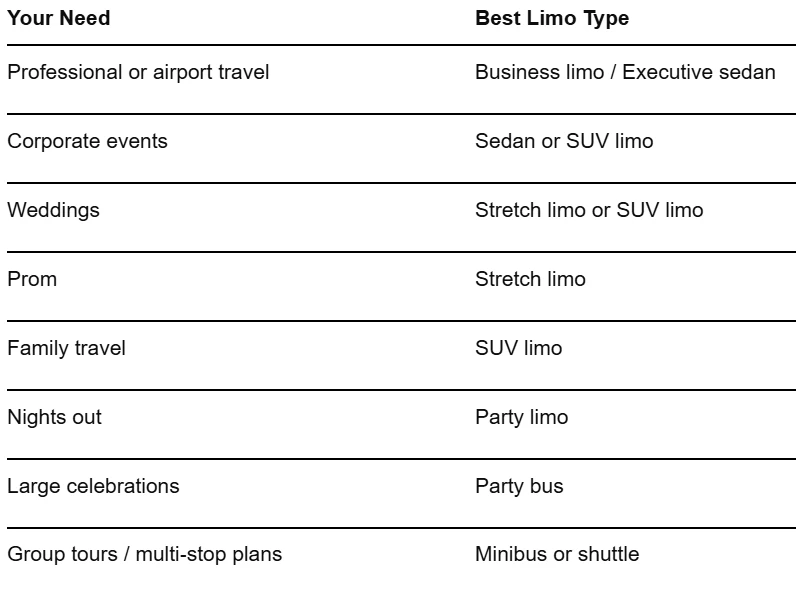 | Your Need | Best Limo Type |
|---|---|
| Professional or airport travel | Business limo / Executive sedan |
| Corporate events | Sedan or SUV limo |
| Weddings | Stretch limo or SUV limo |
| Prom | Stretch limo |
| Family travel | SUV limo |
| Nights out | Party limo |
| Large celebrations | Party bus |
| Group tours / multi-stop plans | Minibus or shuttle |